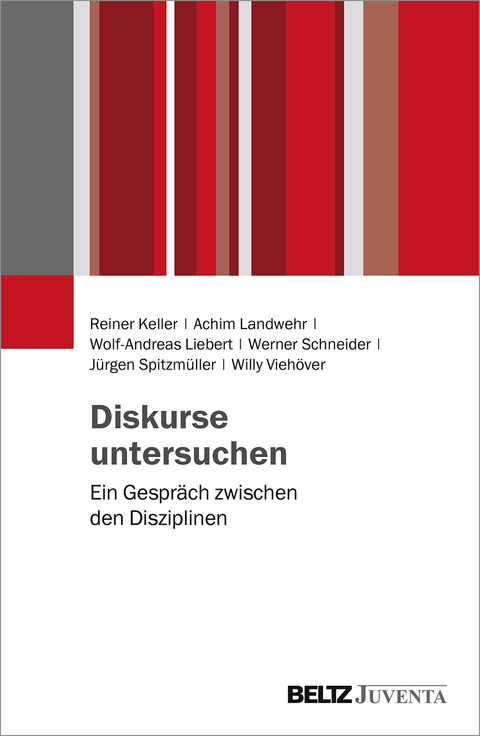 Reiner Keller | Achim Landwehr | Wolf-Andreas Liebert | Werner Schneider | Jürgen Spitzmüller | Willy Viehöver

Diskurse untersuchen

Ein Gespräch zwischen den Disziplinen

BELTZ JUVENTA